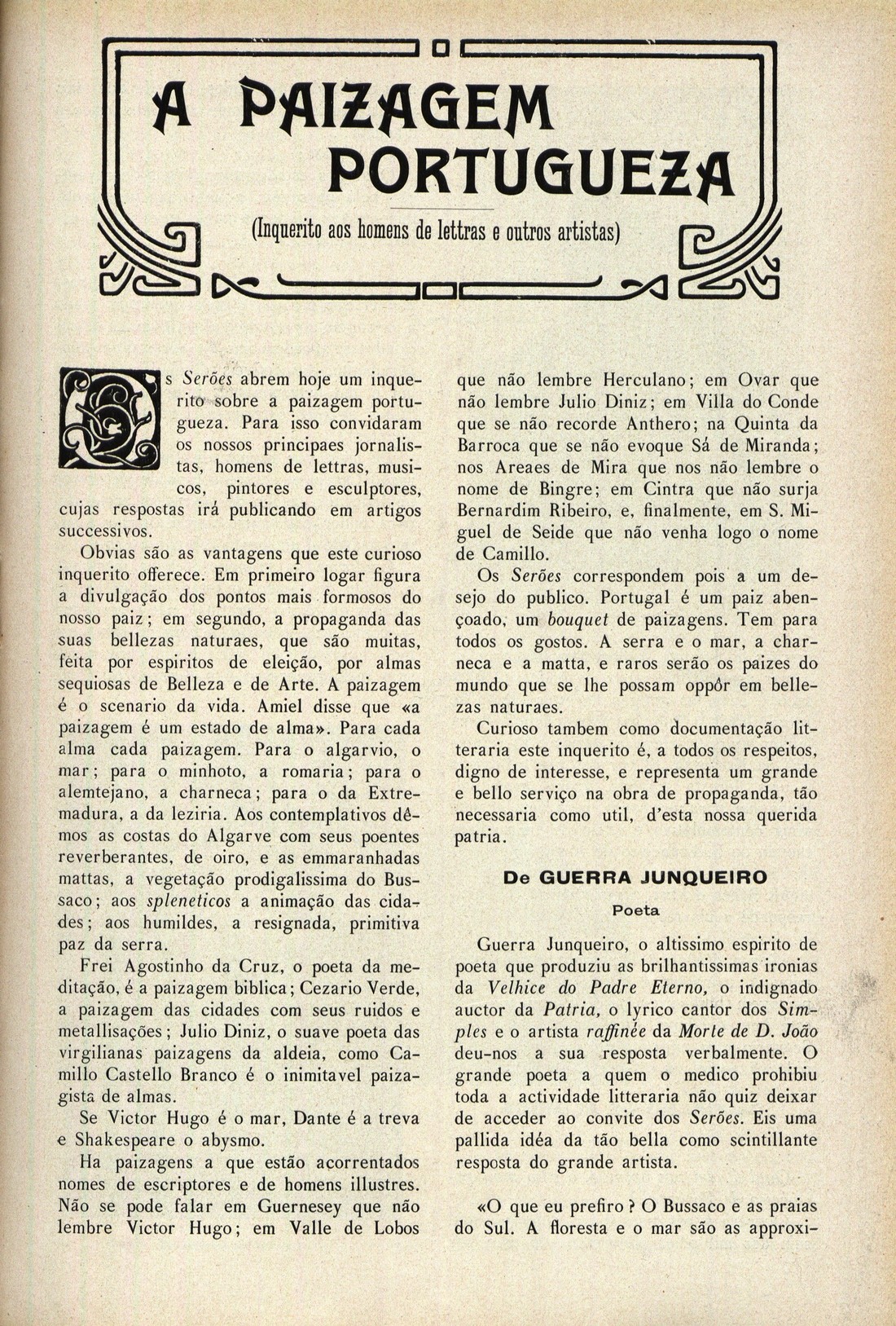 A PAIZAGEM PORTUGUEZA

(Inquerito aos homens de lettras e outros artistas)

Os Serões abrem hoje um inquerito sobre a paizagem portugueza. Para isso convidaram os nossos principaes jornalistas, homens de lettras, musicos, pintores e esculptores, cujas respostas irá publicando em artigos successivos.

Obvias são as vantagens que este curioso inquerito offerece. Em primeiro logar figura a divulgação dos pontos mais formosos do nosso paiz; em segundo, a propaganda das suas bellezas naturaes, que são muitas, feita por espiritos de eleição, por almas sequiosas de Belleza e de Arte. A paizagem é o scenario da vida. Amiel disse que «a paizagem é um estado de alma». Para cada alma cada paizagem. Para o algarvio, o mar; para o minhoto, a romaria; para o alemtejano, a charneca; para o da Extremadura, a da leziria. Aos contemplativos dêmos as costas do Algarve com seus poentes reverberantes, de oiro, e as emmaranhadas mattas, a vegetação prodigalissima do Bussaco; aos spleneticos a animação das cidades; aos humildes, a resignada, primitiva paz da serra.

Frei Agostinho da Cruz, o poeta da meditação, é a paizagem biblica; Cezario Verde, a paizagem das cidades com seus ruidos e metallisações; Julio Diniz, o suave poeta das virgilianas paizagens da aldeia, como Camillo Castello Branco é o inimitavel paizagista de almas.

Se Victor Hugo é o mar, Dante é a treva e Shakespeare o abysmo.

Ha paizagens a que estão acorrentados nomes de escriptores e de homens illustres. Não se pode falar em Guernesey que não lembre Victor Hugo; em Valle de Lobos que não lembre Herculano; em Ovar que não lembre Julio Diniz; em Villa do Conde que se não recorde Anthero; na Quinta da Barroca que se não evoque Sá de Miranda; nos Areaes de Mira que nos não lembre o nome de Bingre; em Cintra que não surja Bernardim Ribeiro, e, finalmente, em S. Miguel de Seide que não venha logo o nome de Camillo.

Os Serões correspondem pois a um desejo do publico. Portugal é um paiz abençoado, um bouquet de paizagens. Tem para todos os gostos. A serra e o mar, a charneca e a matta, e raros serão os paizes do mundo que se lhe possam oppôr em bellezas naturaes.

Curioso tambem como documentação litteraria este inquerito é, a todos os respeitos, digno de interesse, e representa um grande e bello serviço na obra de propaganda, tão necessaria como util, d'esta nossa querida patria.

De GUERRA JUNQUEIRO

Poeta

Guerra Junqueiro, o altissimo espirito de poeta que produziu as brilhantissimas ironias da Velhice do Padre Eterno, o indignado auctor da Patria, o lyrico cantor dos Simples e o artista raffinée da Morte de D. João deu-nos a sua resposta verbalmente. O grande poeta a quem o medico prohibiu toda a actividade litteraria não quiz deixar de acceder ao convite dos Serões. Eis uma pallida idéa da tão bella como scintillante resposta do grande artista.

«O que eu prefiro? O Bussaco e as praias do Sul. A floresta e o mar são as approxi-